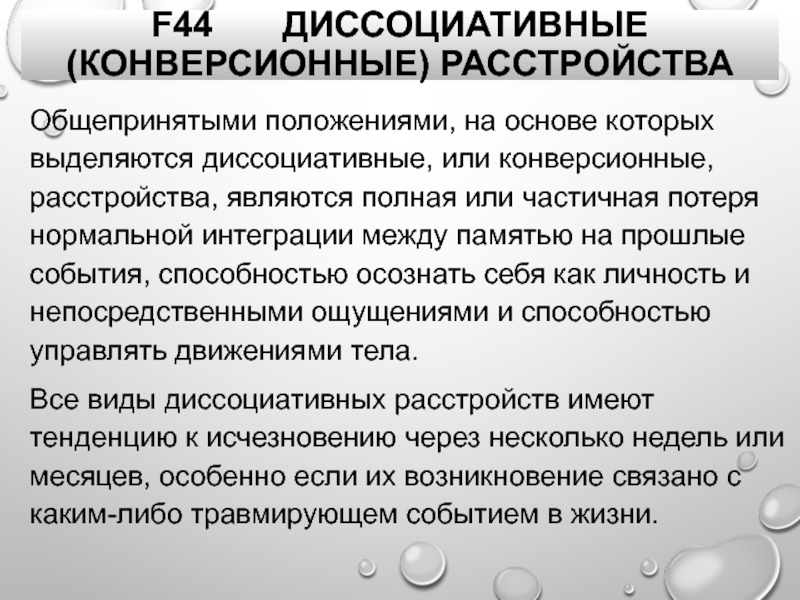 F44 ДИССОЦИАТИВНЫЕ (КОНВЕРСИОННЫЕ) РАССТРОЙСТВА

Общепринятыми положениями, на основе которых выделяются диссоциативные, или конверсионные, расстройства, являются полная или частичная потеря нормальной интеграции между памятью на прошлые события, способностью осознать себя как личность и непосредственными ощущениями и способностью управлять движениями тела.

Все виды диссоциативных расстройств имеют тенденцию к исчезновению через несколько недель или месяцев, особенно если их возникновение связано с каким-либо травмирующем событием в жизни.